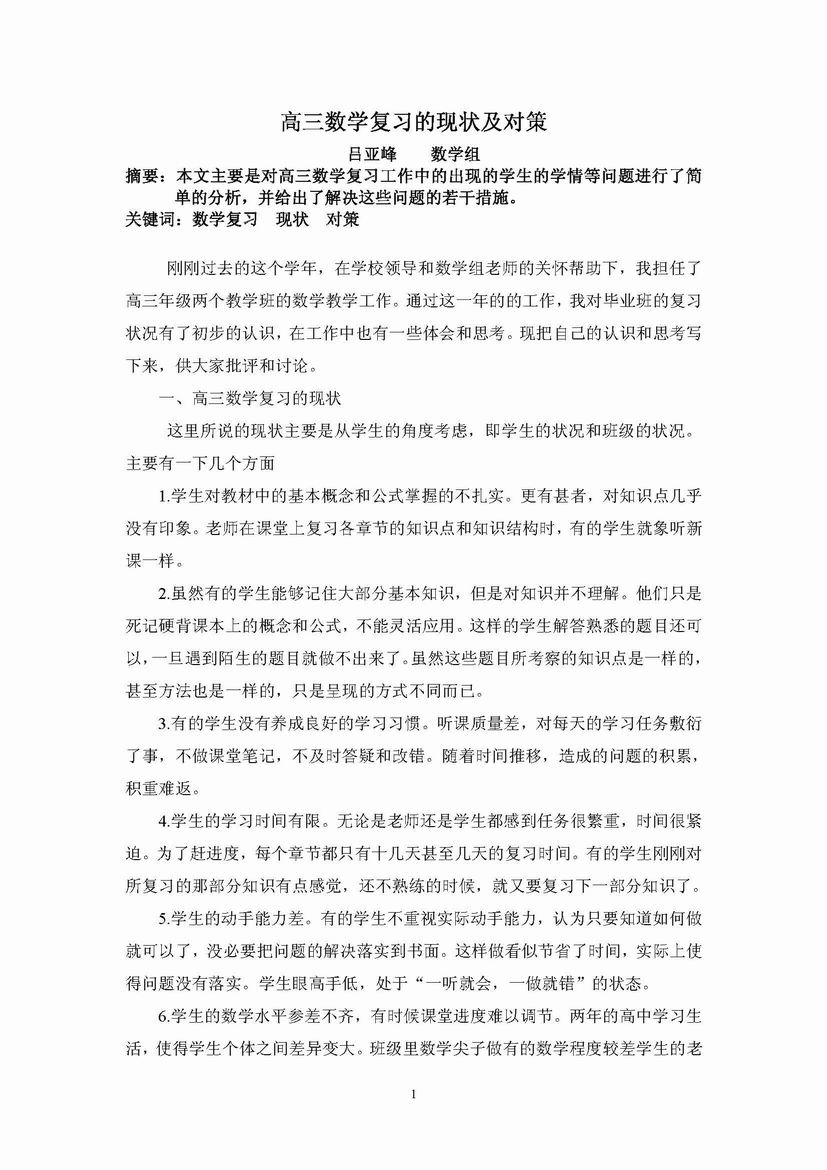 高三数学复习的现状及对策

吕亚峰　　数学组

摘要：本文主要是对高三数学复习工作中的出现的学生的学情等问题进行了简单的分析，并给出了解决这些问题的若干措施。

关键词：数学复习　现状　对策

刚刚过去的这个学年，在学校领导和数学组老师的关怀帮助下，我担任了高三年级两个教学班的数学教学工作。通过这一年的的工作，我对毕业班的复习状况有了初步的认识，在工作中也有一些体会和思考。现把自己的认识和思考写下来，供大家批评和讨论。

一、高三数学复习的现状

这里所说的现状主要是从学生的角度考虑，即学生的状况和班级的状况。主要有一下几个方面

1.学生对教材中的基本概念和公式掌握的不扎实。更有甚者，对知识点几乎没有印象。老师在课堂上复习各章节的知识点和知识结构时，有的学生就象听新课一样。

2.虽然有的学生能够记住大部分基本知识，但是对知识并不理解。他们只是死记硬背课本上的概念和公式，不能灵活应用。这样的学生解答熟悉的题目还可以，一旦遇到陌生的题目就做不出来了。虽然这些题目所考察的知识点是一样的，甚至方法也是一样的，只是呈现的方式不同而已。

3.有的学生没有养成良好的学习习惯。听课质量差，对每天的学习任务敷衍了事，不做课堂笔记，不及时答疑和改错。随着时间推移，造成的问题的积累，积重难返。

4.学生的学习时间有限。无论是老师还是学生都感到任务很繁重，时间很紧迫。为了赶进度，每个章节都只有十几天甚至几天的复习时间。有的学生刚刚对所复习的那部分知识有点感觉，还不熟练的时候，就又要复习下一部分知识了。

5.学生的动手能力差。有的学生不重视实际动手能力，认为只要知道如何做就可以了，没必要把问题的解决落实到书面。这样做看似节省了时间，实际上使得问题没有落实。学生眼高手低，处于“一听就会，一做就错”的状态。

6.学生的数学水平参差不齐，有时候课堂进度难以调节。两年的高中学习生活，使得学生个体之间差异变大。班级里数学尖子做有的数学程度较差学生的老

1